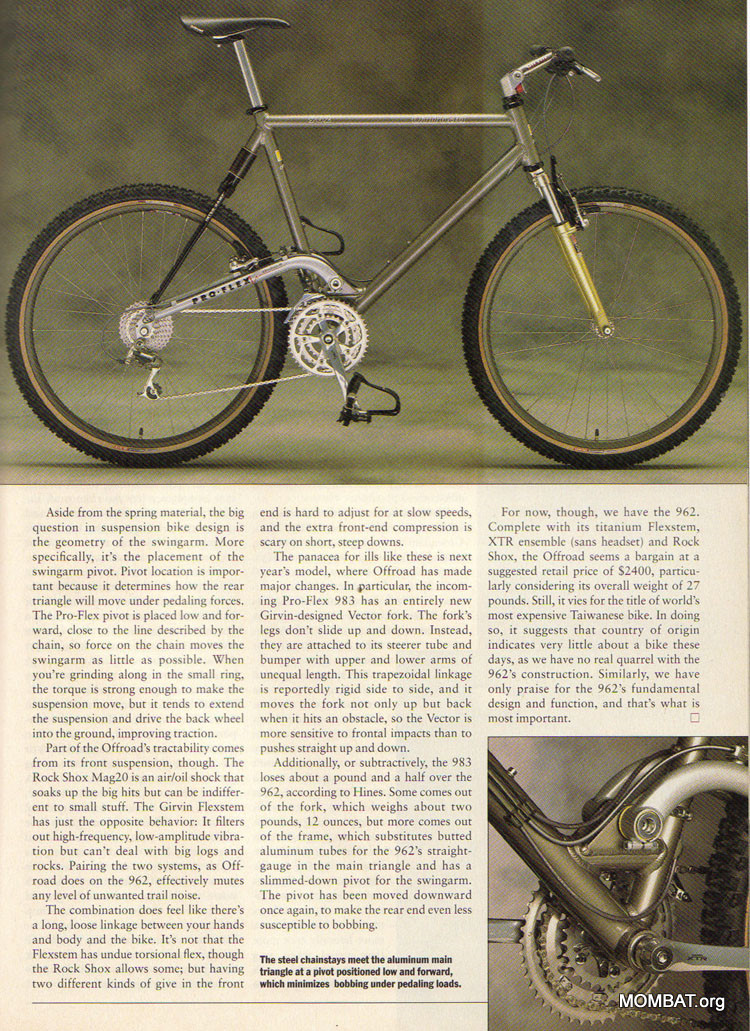 PRO-FLEX

Aside from the spring material, the big question in suspension bike design is the geometry of the swingarm. More specifically, it's the placement of the swingarm pivot. Pivot location is important because it determines how the rear triangle will move under pedaling forces. The Pro-Flex pivot is placed low and forward, close to the line described by the chain, so force on the chain moves the swingarm as little as possible. When you're grinding along in the small ring, the torque is strong enough to make the suspension move, but it tends to extend the suspension and drive the back wheel into the ground, improving traction.

Part of the Offroad's tractability comes from its front suspension, though. The Rock Shox Mag20 is an air/oil shock that soaks up the big hits but can be indifferent to small stuff. The Girvin Flexstem has just the opposite behavior: It filters out high-frequency, low-amplitude vibration but can't deal with big logs and rocks. Pairing the two systems, as Offroad does on the 962, effectively mutes any level of unwanted trail noise.

The combination does feel like there's a long, loose linkage between your hands and body and the bike. It's not that the Flexstem has undue torsional flex, though the Rock Shox allows some; but having two different kinds of give in the front end is hard to adjust for at slow speeds, and the extra front-end compression is scary on short, steep downs.

The panacea for ills like these is next year's model, where Offroad has made major changes. In particular, the incoming Pro-Flex 983 has an entirely new Girvin-designed Vector fork. The fork's legs don't slide up and down. Instead, they are attached to its steerer tube and bumper with upper and lower arms of unequal length. This trapezoidal linkage is reportedly rigid side to side, and it moves the fork not only up but back when it hits an obstacle, so the Vector is more sensitive to frontal impacts than to pushes straight up and down.

Additionally, or subtractively, the 983 loses about a pound and a half over the 962, according to Hines. Some comes out of the fork, which weighs about two pounds, 12 ounces, but more comes out of the frame, which substitutes butted aluminum tubes for the 962's straight-gauge in the main triangle and has a slimmed-down pivot for the swingarm. The pivot has been moved downward once again, to make the rear end even less susceptible to bobbing.

For now, though, we have the 962. Complete with its titanium Flexstem, XTR ensemble (sans headset) and Rock Shox, the Offroad seems a bargain at a suggested retail price of $2400, particularly considering its overall weight of 27 pounds. Still, it vies for the title of world's most expensive Taiwanese bike. In doing so, it suggests that country of origin indicates very little about a bike these days, as we have no real quarrel with the 962's construction. Similarly, we have only praise for the 962's fundamental design and function, and that's what is most important. □

The steel chainstays meet the aluminum main triangle at a pivot positioned low and forward, which minimizes bobbing under pedaling loads.

MOMBAT.org